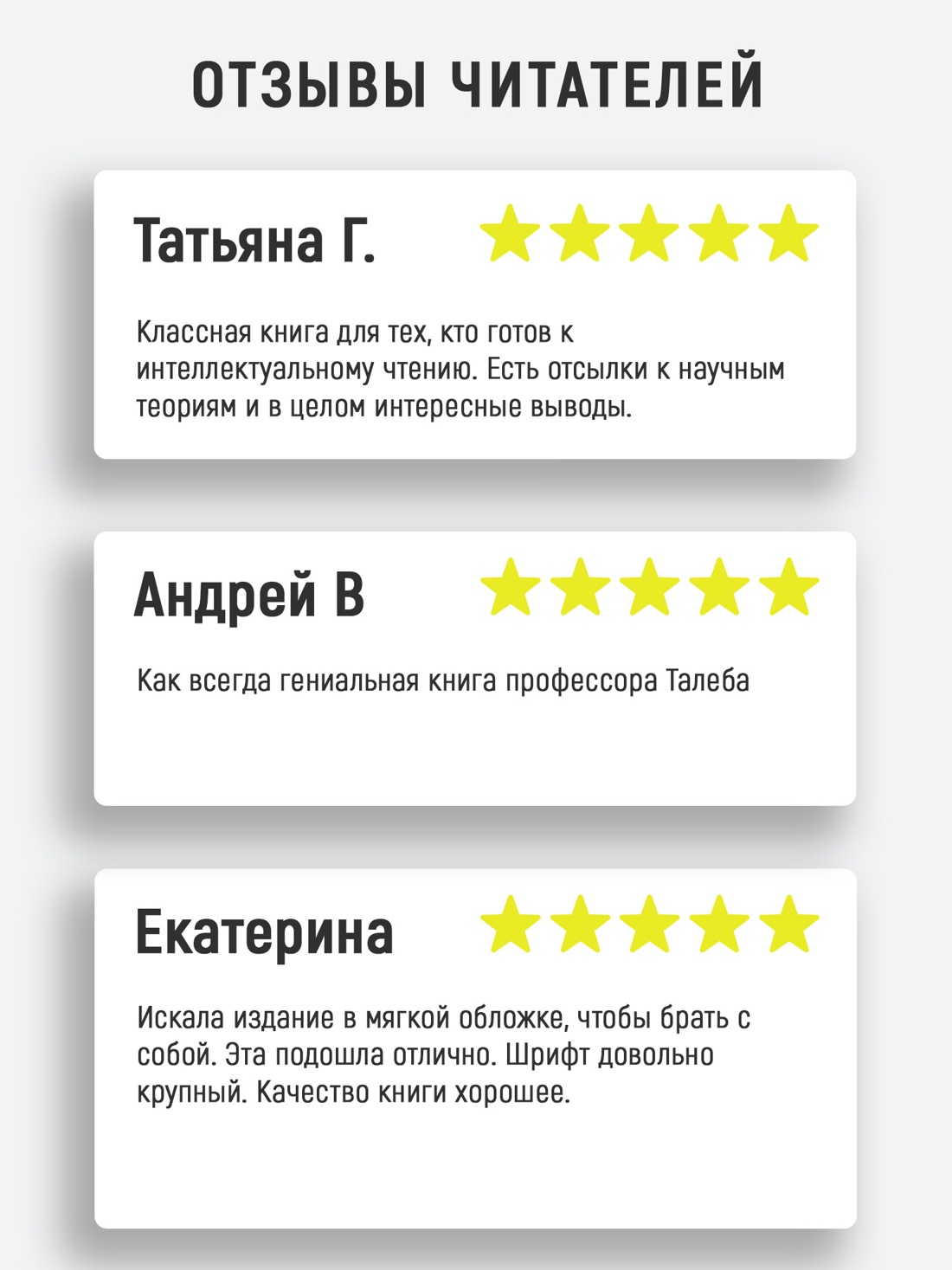 ОТЗЫВЫ ЧИТАТЕЛЕЙ

Татьяна Г.

Классная книга для тех, кто готов к интеллектуальному чтению. Есть отсылки к научным теориям и в целом интересные выводы.

Андрей В

Как всегда гениальная книга профессора Талеба

Екатерина

Искала издание в мягкой обложке, чтобы брать с собой. Эта подошла отлично. Шрифт довольно крупный. Качество книги хорошее.